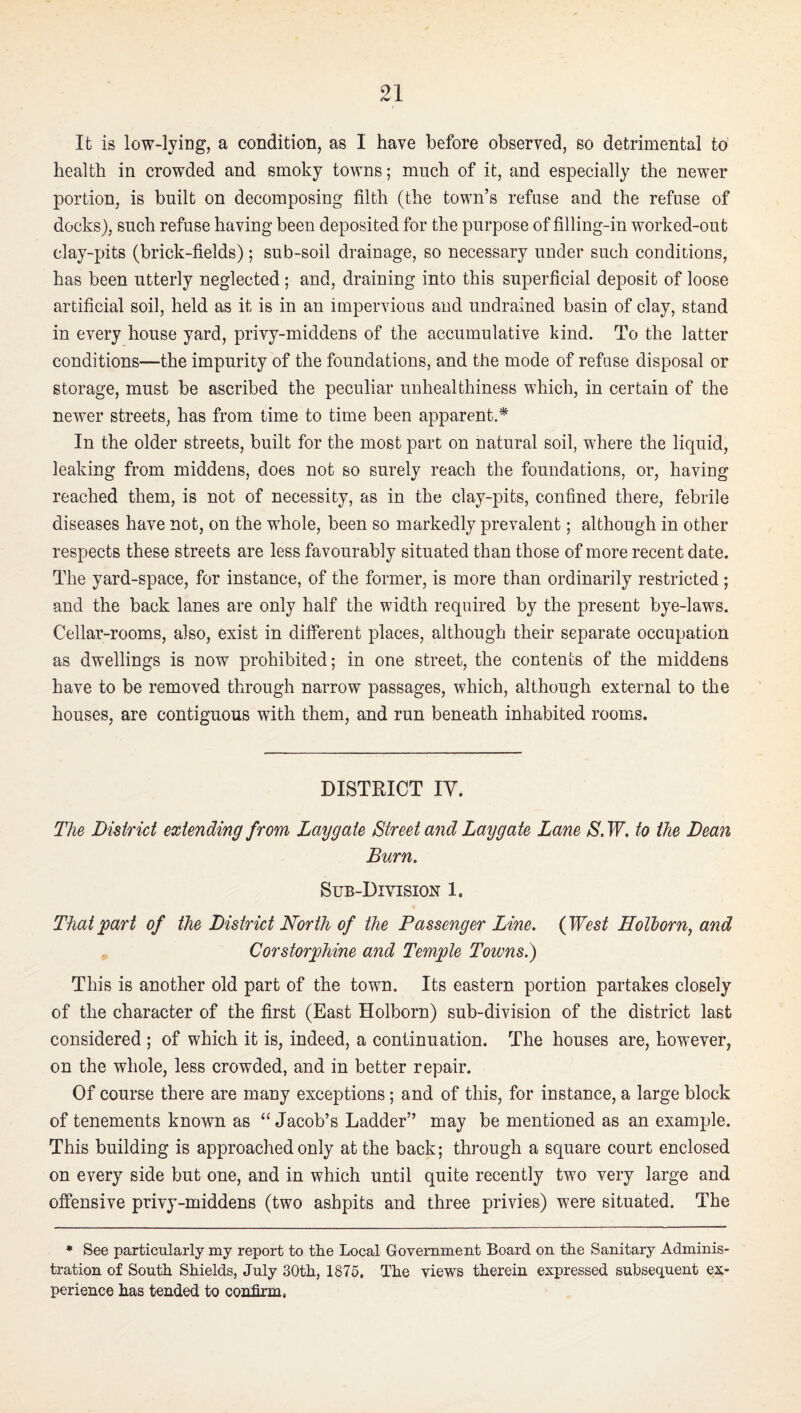 21

It is low-lying, a condition, as I have before observed, so detrimental to health in crowded and smoky towns; much of it, and especially the newer portion, is built on decomposing filth (the town's refuse and the refuse of docks), such refuse having been deposited for the purpose of filling-in worked-out clay-pits (brick-fields); sub-soil drainage, so necessary under such conditions, has been utterly neglected; and, draining into this superficial deposit of loose artificial soil, held as it is in an impervious and undrained basin of clay, stand in every house yard, privy-middens of the accumulative kind. To the latter conditions—the impurity of the foundations, and the mode of refuse disposal or storage, must be ascribed the peculiar unhealthiness which, in certain of the newer streets, has from time to time been apparent.*

In the older streets, built for the most part on natural soil, where the liquid, leaking from middens, does not so surely reach the foundations, or, having reached them, is not of necessity, as in the clay-pits, confined there, febrile diseases have not, on the whole, been so markedly prevalent; although in other respects these streets are less favourably situated than those of more recent date. The yard-space, for instance, of the former, is more than ordinarily restricted; and the back lanes are only half the width required by the present bye-laws. Cellar-rooms, also, exist in different places, although their separate occupation as dwellings is now prohibited; in one street, the contents of the middens have to be removed through narrow passages, which, although external to the houses, are contiguous with them, and run beneath inhabited rooms.

DISTRICT IV.

The District extending from Laygate Street and Laygate Lane S.W. to the Dean Burn.

Sub-Division 1.

That part of the District North of the Passenger Line. (West Holborn, and Corstorphine and Temple Towns.)

This is another old part of the town. Its eastern portion partakes closely of the character of the first (East Holborn) sub-division of the district last considered; of which it is, indeed, a continuation. The houses are, however, on the whole, less crowded, and in better repair.

Of course there are many exceptions; and of this, for instance, a large block of tenements known as "Jacob's Ladder" may be mentioned as an example. This building is approached only at the back; through a square court enclosed on every side but one, and in which until quite recently two very large and offensive privy-middens (two ashpits and three privies) were situated. The

* See particularly my report to the Local Government Board on the Sanitary Administration of South Shields, July 30th, 1875. The views therein expressed subsequent experience has tended to confirm.